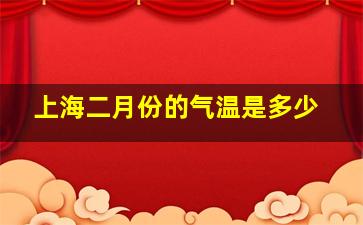 上海二月份的气温是多少